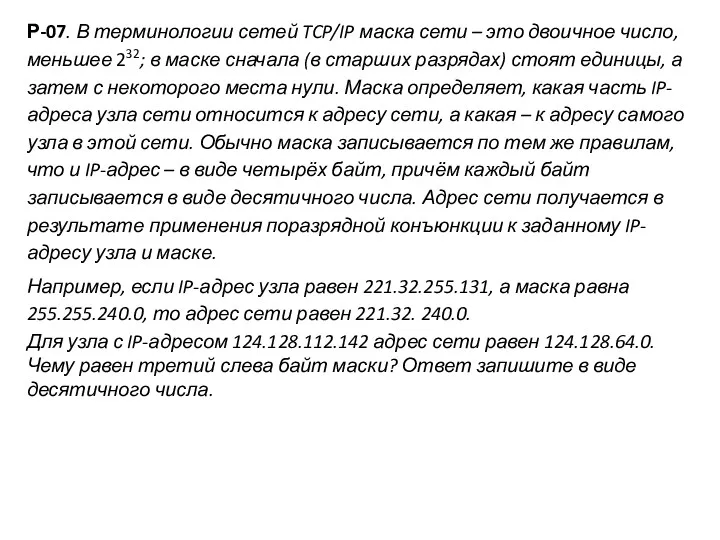 Р-07. В терминологии сетей TCP/IP маска сети – это двоичное число, меньшее $2^{32}$; в маске сначала (в старших разрядах) стоят единицы, а затем с некоторого места нули. Маска определяет, какая часть IP-адреса узла сети относится к адресу сети, а какая – к адресу самого узла в этой сети. Обычно маска записывается по тем же правилам, что и IP-адрес – в виде четырёх байт, причём каждый байт записывается в виде десятичного числа. Адрес сети получается в результате применения поразрядной конъюнкции к заданному IP-адресу узла и маске.

Например, если IP-адрес узла равен 221.32.255.131, а маска равна 255.255.240.0, то адрес сети равен 221.32. 240.0.
Для узла с IP-адресом 124.128.112.142 адрес сети равен 124.128.64.0. Чему равен третий слева байт маски? Ответ запишите в виде десятичного числа.